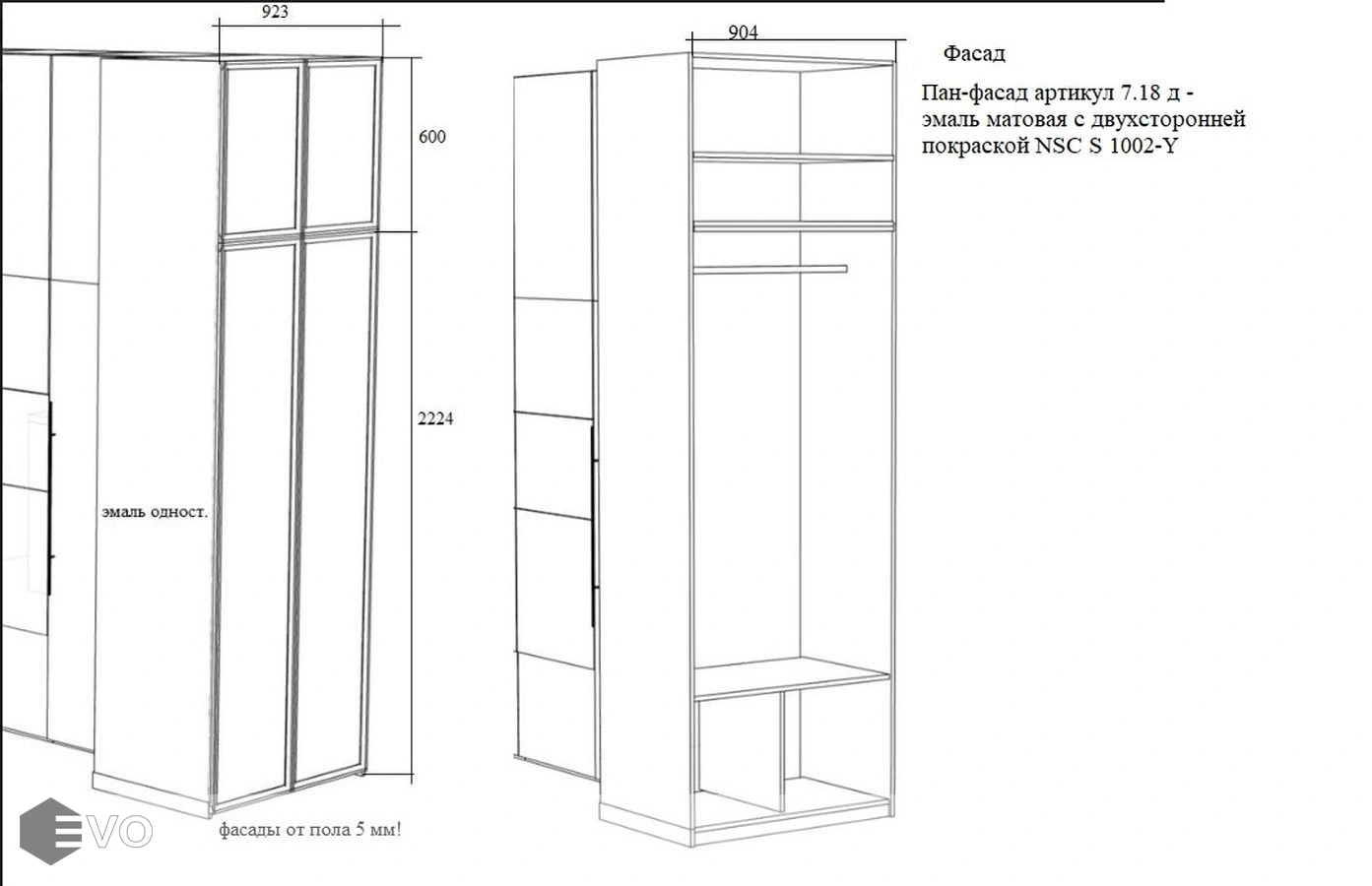 923

600

2224

эмаль одност.

фасады от пола 5 мм!

EVO

904

Фасад

Пан-фасад артикул 7.18 д - эмаль матовая с двухсторонней покраской NSC S 1002-Y